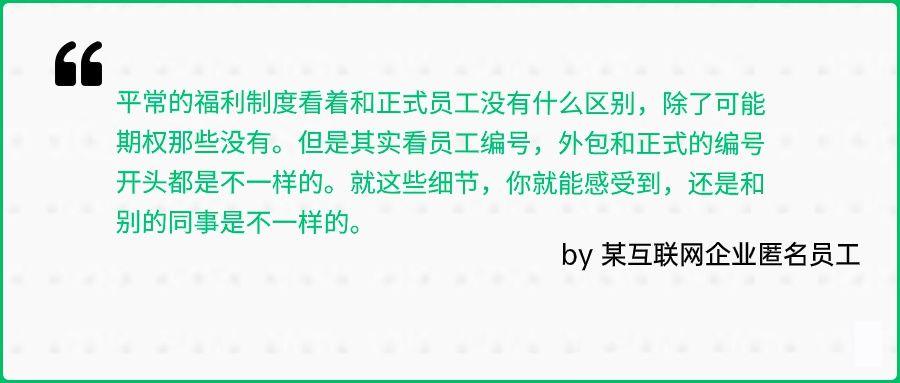 “

平常的福利制度看着和正式员工没有什么区别，除了可能期权那些没有。但是其实看员工编号，外包和正式的编号开头都是不一样的。就这些细节，你就能感受到，还是和别的同事是不一样的。

by 某互联网企业匿名员工